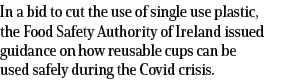 In a bid to cut the use of single use plastic, the Food Safety Authority of Ireland issued guidance on how reusable cups can be used safely during the Covid crisis.